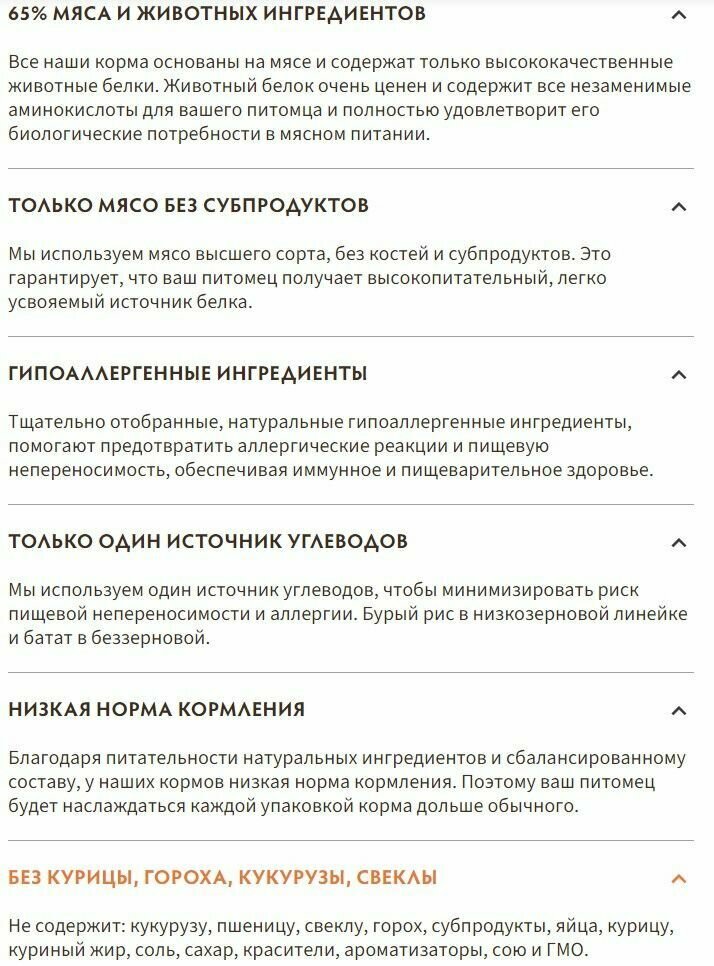 65% МЯСА И ЖИВОТНЫХ ИНГРЕДИЕНТОВ

Все наши корма основаны на мясе и содержат только высококачественные животные белки. Животный белок очень ценен и содержит все незаменимые аминокислоты для вашего питомца и полностью удовлетворит его биологические потребности в мясном питании.

ТОЛЬКО МЯСО БЕЗ СУБПРОДУКТОВ

Мы используем мясо высшего сорта, без костей и субпродуктов. Это гарантирует, что ваш питомец получает высокопитательный, легко усвояемый источник белка.

ГИПОАЛЛЕРГЕННЫЕ ИНГРЕДИЕНТЫ

Тщательно отобранные, натуральные гипоаллергенные ингредиенты, помогают предотвратить аллергические реакции и пищевую непереносимость, обеспечивая иммунное и пищеварительное здоровье.

ТОЛЬКО ОДИН ИСТОЧНИК УГЛЕВОДОВ

Мы используем один источник углеводов, чтобы минимизировать риск пищевой непереносимости и аллергии. Бурый рис в низкозерновой линейке и батат в беззерновой.

НИЗКАЯ НОРМА КОРМЛЕНИЯ

Благодаря питательности натуральных ингредиентов и сбалансированному составу, у наших кормов низкая норма кормления. Поэтому ваш питомец будет наслаждаться каждой упаковкой корма дольше обычного.

БЕЗ КУРИЦЫ, ГОРОХА, КУКУРУЗЫ, СВЕКЛЫ

Не содержит: кукурузу, пшеницу, свеклу, горох, субпродукты, яйца, курицу, куриный жир, соль, сахар, красители, ароматизаторы, сою и ГМО.